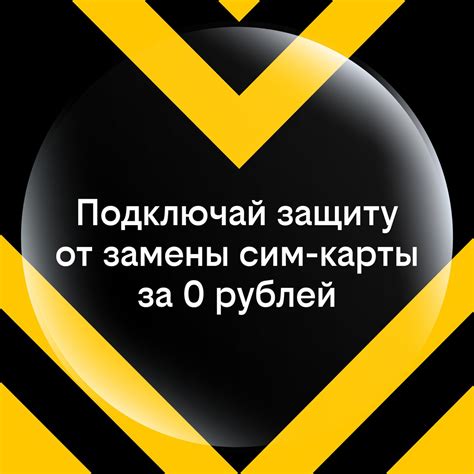 Подключай защиту
от замены сим-карты
за 0 рублей